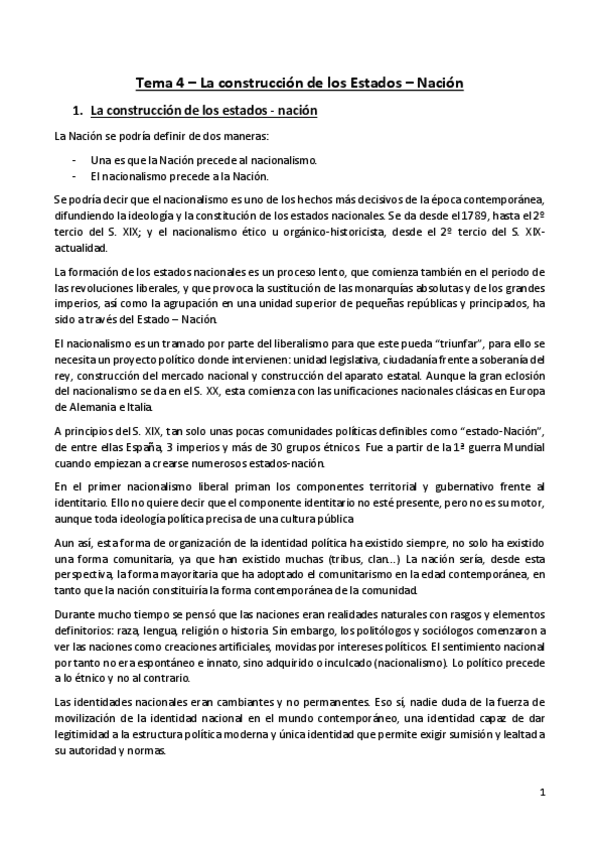 Tema 4 – La construcción de los Estados – Nación

1. La construcción de los estados - nación

La Nación se podría definir de dos maneras:

- Una es que la Nación precede al nacionalismo.
- El nacionalismo precede a la Nación.

Se podría decir que el nacionalismo es uno de los hechos más decisivos de la época contemporánea, difundiendo la ideología y la constitución de los estados nacionales. Se da desde el 1789, hasta el 2º tercio del S. XIX; y el nacionalismo ético u orgánico-historicista, desde el 2º tercio del S. XIX-actualidad.

La formación de los estados nacionales es un proceso lento, que comienza también en el periodo de las revoluciones liberales, y que provoca la sustitución de las monarquías absolutas y de los grandes imperios, así como la agrupación en una unidad superior de pequeñas repúblicas y principados, ha sido a través del Estado – Nación.

El nacionalismo es un tramado por parte del liberalismo para que este pueda "triunfar", para ello se necesita un proyecto político donde intervienen: unidad legislativa, ciudadanía frente a soberanía del rey, construcción del mercado nacional y construcción del aparato estatal. Aunque la gran eclosión del nacionalismo se da en el S. XX, esta comienza con las unificaciones nacionales clásicas en Europa de Alemania e Italia.

A principios del S. XIX, tan solo unas pocas comunidades políticas definibles como "estado-Nación", de entre ellas España, 3 imperios y más de 30 grupos étnicos. Fue a partir de la 1ª guerra Mundial cuando empiezan a crearse numerosos estados-nación.

En el primer nacionalismo liberal priman los componentes territorial y gubernativo frente al identitario. Ello no quiere decir que el componente identitario no esté presente, pero no es su motor, aunque toda ideología política precisa de una cultura pública

Aun así, esta forma de organización de la identidad política ha existido siempre, no solo ha existido una forma comunitaria, ya que han existido muchas (tribus, clan…) La nación sería, desde esta perspectiva, la forma mayoritaria que ha adoptado el comunitarismo en la edad contemporánea, en tanto que la nación constituiría la forma contemporánea de la comunidad.

Durante mucho tiempo se pensó que las naciones eran realidades naturales con rasgos y elementos definitorios: raza, lengua, religión o historia. Sin embargo, los politólogos y sociólogos comenzaron a ver las naciones como creaciones artificiales, movidas por intereses políticos. El sentimiento nacional por tanto no era espontáneo e innato, sino adquirido o inculcado (nacionalismo). Lo político precede a lo étnico y no al contrario.

Las identidades nacionales eran cambiantes y no permanentes. Eso sí, nadie duda de la fuerza de movilización de la identidad nacional en el mundo contemporáneo, una identidad capaz de dar legitimidad a la estructura política moderna y única identidad que permite exigir sumisión y lealtad a su autoridad y normas.

1